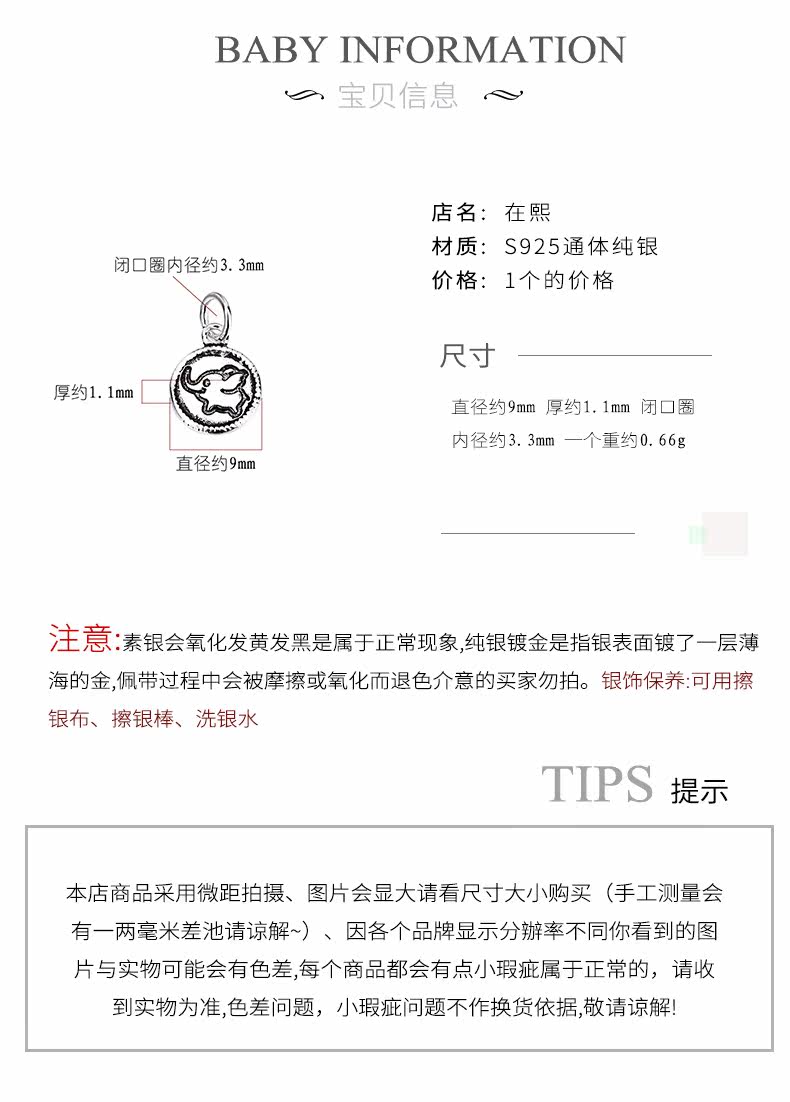 BABY INFORMATION

宝贝信息

闭口圈内径约3.3mm

厚约1.1mm

直径约9mm

店名：在熙
材质：S925通体纯银
价格：1个的价格

尺寸

直径约9mm 厚约1.1mm 闭口圈内径约3.3mm 一个重约0.66g

注意:素银会氧化发黄发黑是属于正常现象,纯银镀金是指银表面镀了一层薄海的金,佩带过程中会被摩擦或氧化而退色介意的买家勿拍。银饰保养:可用擦银布、擦银棒、洗银水

TIPS 提示

本店商品采用微距拍摄、图片会显大请看尺寸大小购买（手工测量会有一两毫米差池请谅解~）、因各个品牌显示分辨率不同你看到的图片与实物可能会有色差,每个商品都会有点小瑕疵属于正常的，请收到实物为准,色差问题，小瑕疵问题不作换货依据,敬请谅解!